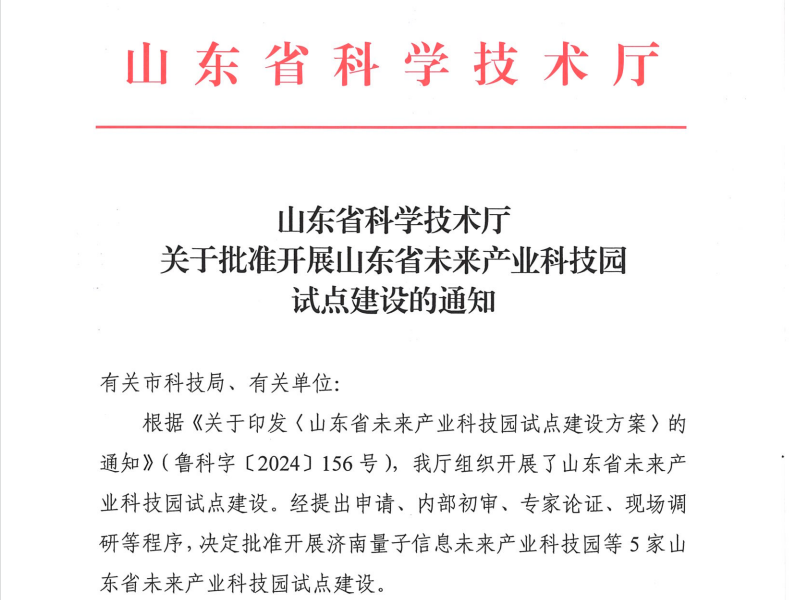 山东省科学技术厅

山东省科学技术厅
关于批准开展山东省未来产业科技园
试点建设的通知

有关市科技局、有关单位:

根据《关于印发〈山东省未来产业科技园试点建设方案〉的通知》(鲁科字〔2024〕156号),我厅组织开展了山东省未来产业科技园试点建设。经提出申请、内部初审、专家论证、现场调研等程序,决定批准开展济南量子信息未来产业科技园等5家山东省未来产业科技园试点建设。